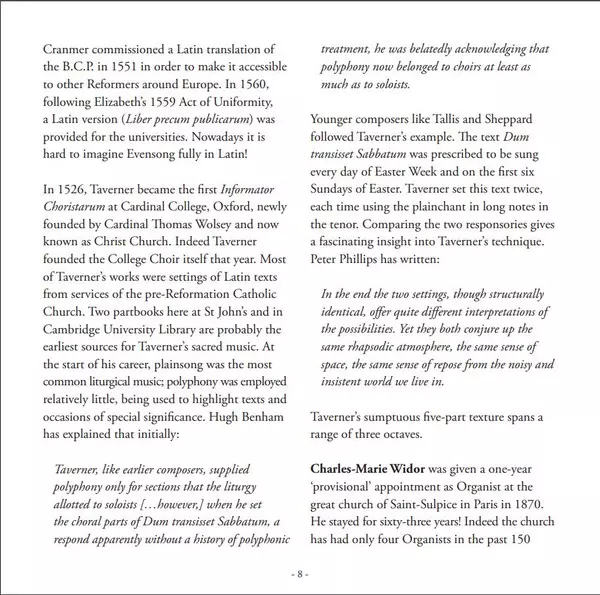 Cranmer commissioned a Latin translation of the B.C.P. in 1551 in order to make it accessible to other Reformers around Europe. In 1560, following Elizabeth's 1559 Act of Uniformity, a Latin version (Liber precum publicarum) was provided for the universities. Nowadays it is hard to imagine Evensong fully in Latin!

In 1526, Taverner became the first Informator Choristarum at Cardinal College, Oxford, newly founded by Cardinal Thomas Wolsey and now known as Christ Church. Indeed Taverner founded the College Choir itself that year. Most of Taverner's works were settings of Latin texts from services of the pre-Reformation Catholic Church. Two partbooks here at St John's and in Cambridge University Library are probably the earliest sources for Taverner's sacred music. At the start of his career, plainsong was the most common liturgical music; polyphony was employed relatively little, being used to highlight texts and occasions of special significance. Hugh Benham has explained that initially:

Taverner, like earlier composers, supplied polyphony only for sections that the liturgy allotted to soloists […however,] when he set the choral parts of Dum transisset Sabbatum, a respond apparently without a history of polyphonic treatment, he was belatedly acknowledging that polyphony now belonged to choirs at least as much as to soloists.

Younger composers like Tallis and Sheppard followed Taverner's example. The text Dum transisset Sabbatum was prescribed to be sung every day of Easter Week and on the first six Sundays of Easter. Taverner set this text twice, each time using the plainchant in long notes in the tenor. Comparing the two responsories gives a fascinating insight into Taverner's technique. Peter Phillips has written:

In the end the two settings, though structurally identical, offer quite different interpretations of the possibilities. Yet they both conjure up the same rhapsodic atmosphere, the same sense of space, the same sense of repose from the noisy and insistent world we live in.

Taverner's sumptuous five-part texture spans a range of three octaves.

Charles-Marie Widor was given a one-year 'provisional' appointment as Organist at the great church of Saint-Sulpice in Paris in 1870. He stayed for sixty-three years! Indeed the church has had only four Organists in the past 150

- 8 -